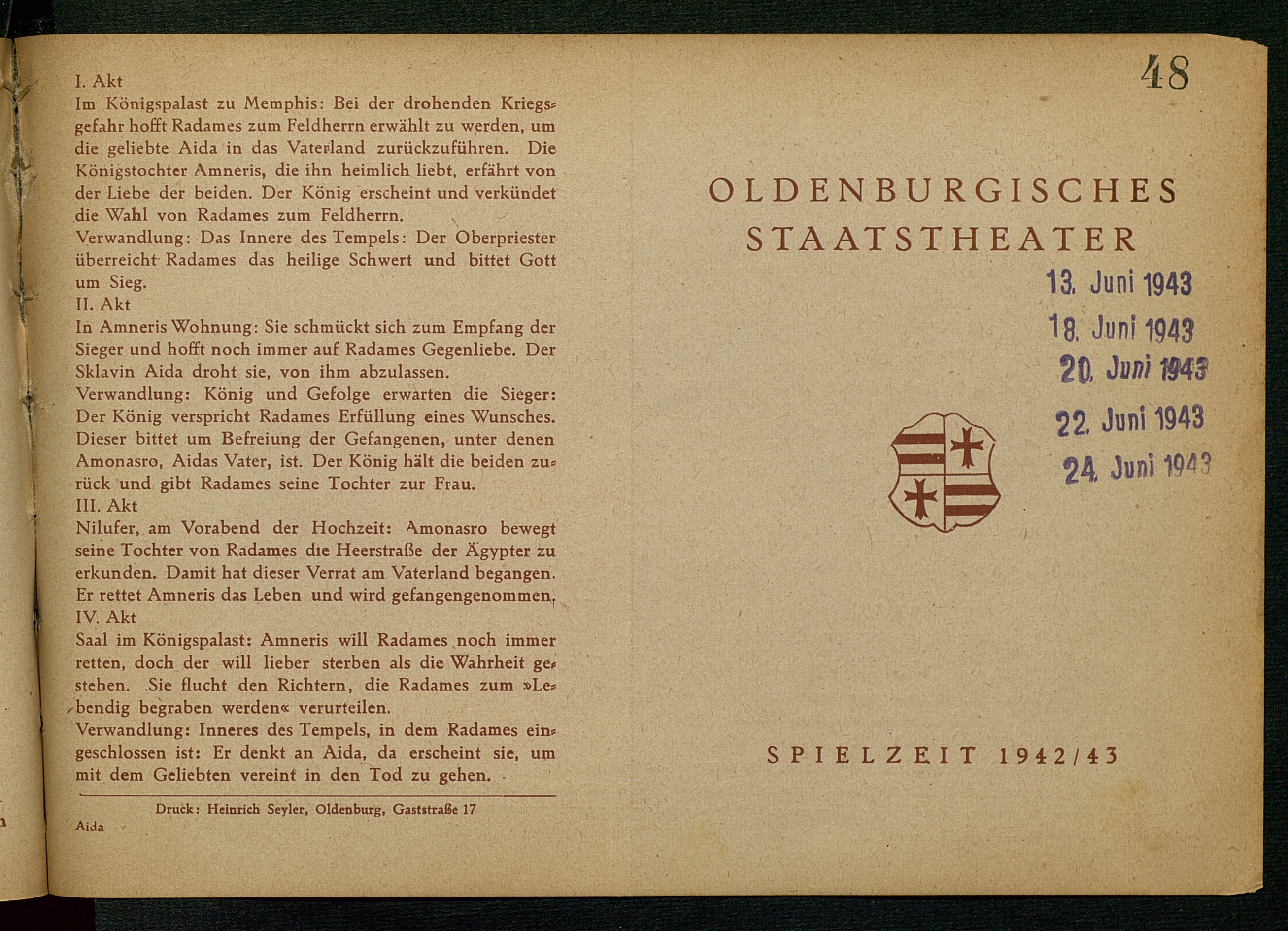 I. Akt
Im Königspalast zu Memphis: Bei der drohenden Kriegsgefahr hofft Radames zum Feldherrn erwählt zu werden, um die geliebte Aida in das Vaterland zurückzuführen. Die Königstochter Amneris, die ihn heimlich liebt, erfährt von der Liebe der beiden. Der König erscheint und verkündet die Wahl von Radames zum Feldherrn.
Verwandlung: Das Innere des Tempels: Der Oberpriester überreicht Radames das heilige Schwert und bittet Gott um Sieg.
II. Akt
In Amneris Wohnung: Sie schmückt sich zum Empfang der Sieger und hofft noch immer auf Radames Gegenliebe. Der Sklavin Aida droht sie, von ihm abzulassen.
Verwandlung: König und Gefolge erwarten die Sieger: Der König verspricht Radames Erfüllung eines Wunsches. Dieser bittet um Befreiung der Gefangenen, unter denen Amonasro, Aidas Vater, ist. Der König hält die beiden zurück und gibt Radames seine Tochter zur Frau.
III. Akt
Nilufer, am Vorabend der Hochzeit: Amonasro bewegt seine Tochter von Radames die Heerstraße der Ägypter zu erkunden. Damit hat dieser Verrat am Vaterland begangen. Er rettet Amneris das Leben und wird gefangengenommen.
IV. Akt
Saal im Königspalast: Amneris will Radames noch immer retten, doch der will lieber sterben als die Wahrheit gestehen. Sie flucht den Richtern, die Radames zum »Lebendig begraben werden« verurteilen.
Verwandlung: Inneres des Tempels, in dem Radames eingeschlossen ist: Er denkt an Aida, da erscheint sie, um mit dem Geliebten vereint in den Tod zu gehen.

Druck: Heinrich Seyler, Oldenburg, Gaststraße 17
Aida

48

OLDENBURGISCHES STAATSTHEATER

13. Juni 1943
18. Juni 1943
20. Juni 1943
22. Juni 1943
24. Juni 1943

SPIELZEIT 1942/43